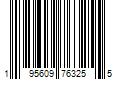 1 95609 76325 5